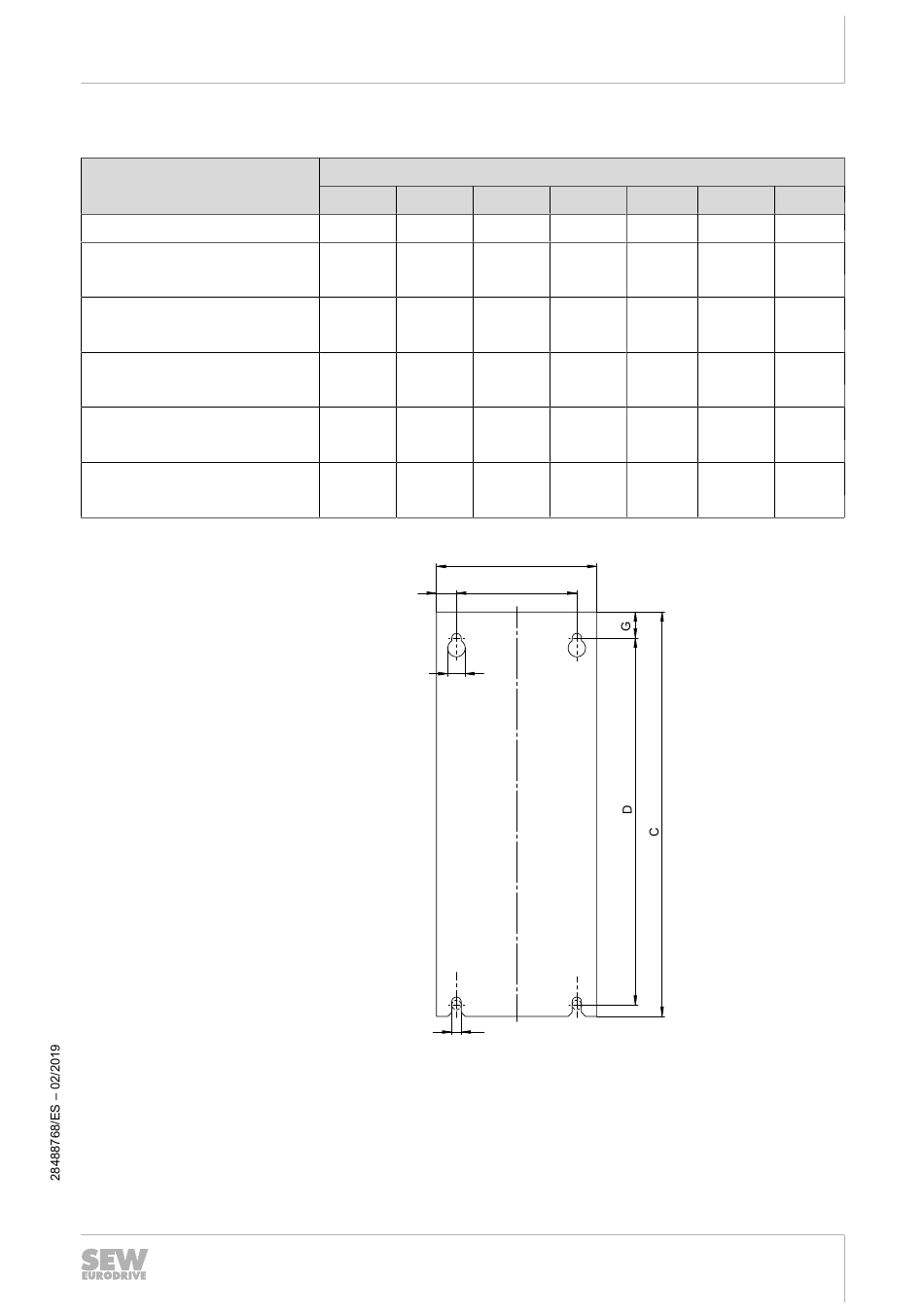 G

D

C

28488768/ES – 02/2019

SEW EURODRIVE